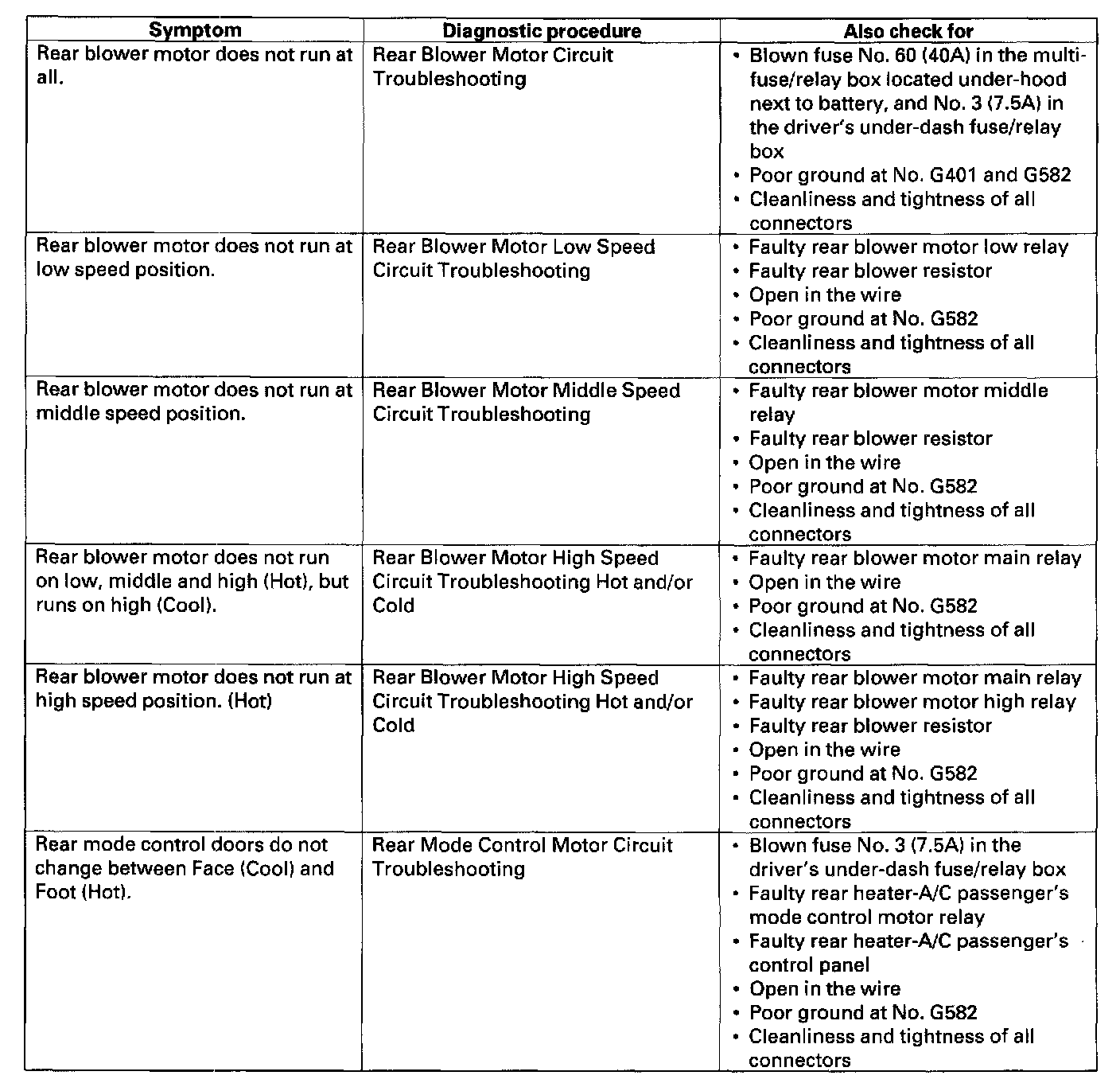 | Symptom | Diagnostic procedure | Also check for |
|---|---|---|
| Rear blower motor does not run at all. | Rear Blower Motor Circuit Troubleshooting | • Blown fuse No. 60 (40A) in the multi-fuse/relay box located under-hood next to battery, and No. 3 (7.5A) in the driver's under-dash fuse/relay box • Poor ground at No. G401 and G582 • Cleanliness and tightness of all connectors |
| Rear blower motor does not run at low speed position. | Rear Blower Motor Low Speed Circuit Troubleshooting | • Faulty rear blower motor low relay • Faulty rear blower resistor • Open in the wire • Poor ground at No. G582 • Cleanliness and tightness of all connectors |
| Rear blower motor does not run at middle speed position. | Rear Blower Motor Middle Speed Circuit Troubleshooting | • Faulty rear blower motor middle relay • Faulty rear blower resistor • Open in the wire • Poor ground at No. G582 • Cleanliness and tightness of all connectors |
| Rear blower motor does not run on low, middle and high (Hot), but runs on high (Cool). | Rear Blower Motor High Speed Circuit Troubleshooting Hot and/or Cold | • Faulty rear blower motor main relay • Open in the wire • Poor ground at No. G582 • Cleanliness and tightness of all connectors |
| Rear blower motor does not run at high speed position. (Hot) | Rear Blower Motor High Speed Circuit Troubleshooting Hot and/or Cold | • Faulty rear blower motor main relay • Faulty rear blower motor high relay • Faulty rear blower resistor • Open in the wire • Poor ground at No. G582 • Cleanliness and tightness of all connectors |
| Rear mode control doors do not change between Face (Cool) and Foot (Hot). | Rear Mode Control Motor Circuit Troubleshooting | • Blown fuse No. 3 (7.5A) in the driver's under-dash fuse/relay box • Faulty rear heater-A/C passenger's mode control motor relay • Faulty rear heater-A/C passenger's control panel • Open in the wire • Poor ground at No. G582 • Cleanliness and tightness of all connectors |